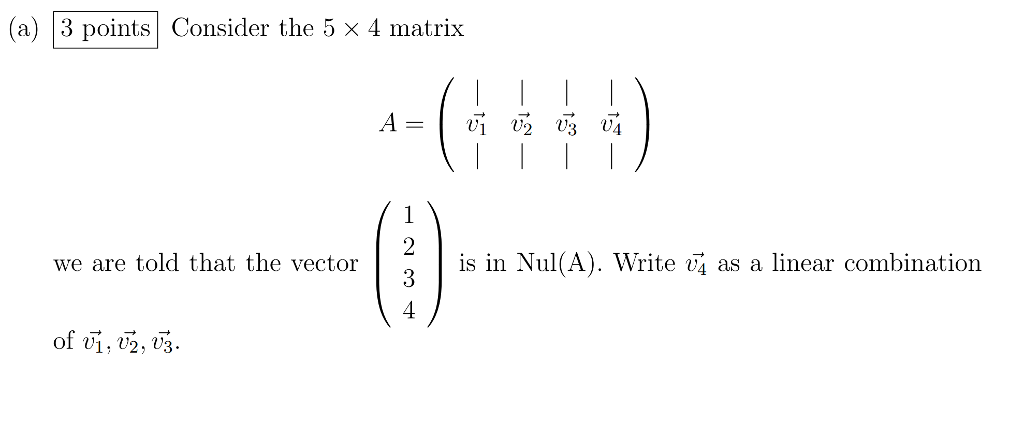 (a) 3 points Consider the $5 \times 4$ matrix

$A = \begin{pmatrix} | & | & | & | \\ \vec{v_1} & \vec{v_2} & \vec{v_3} & \vec{v_4} \\ | & | & | & | \end{pmatrix}$

we are told that the vector $\begin{pmatrix} 1 \\ 2 \\ 3 \\ 4 \end{pmatrix}$ is in Nul(A). Write $\vec{v_4}$ as a linear combination of $\vec{v_1}, \vec{v_2}, \vec{v_3}$.